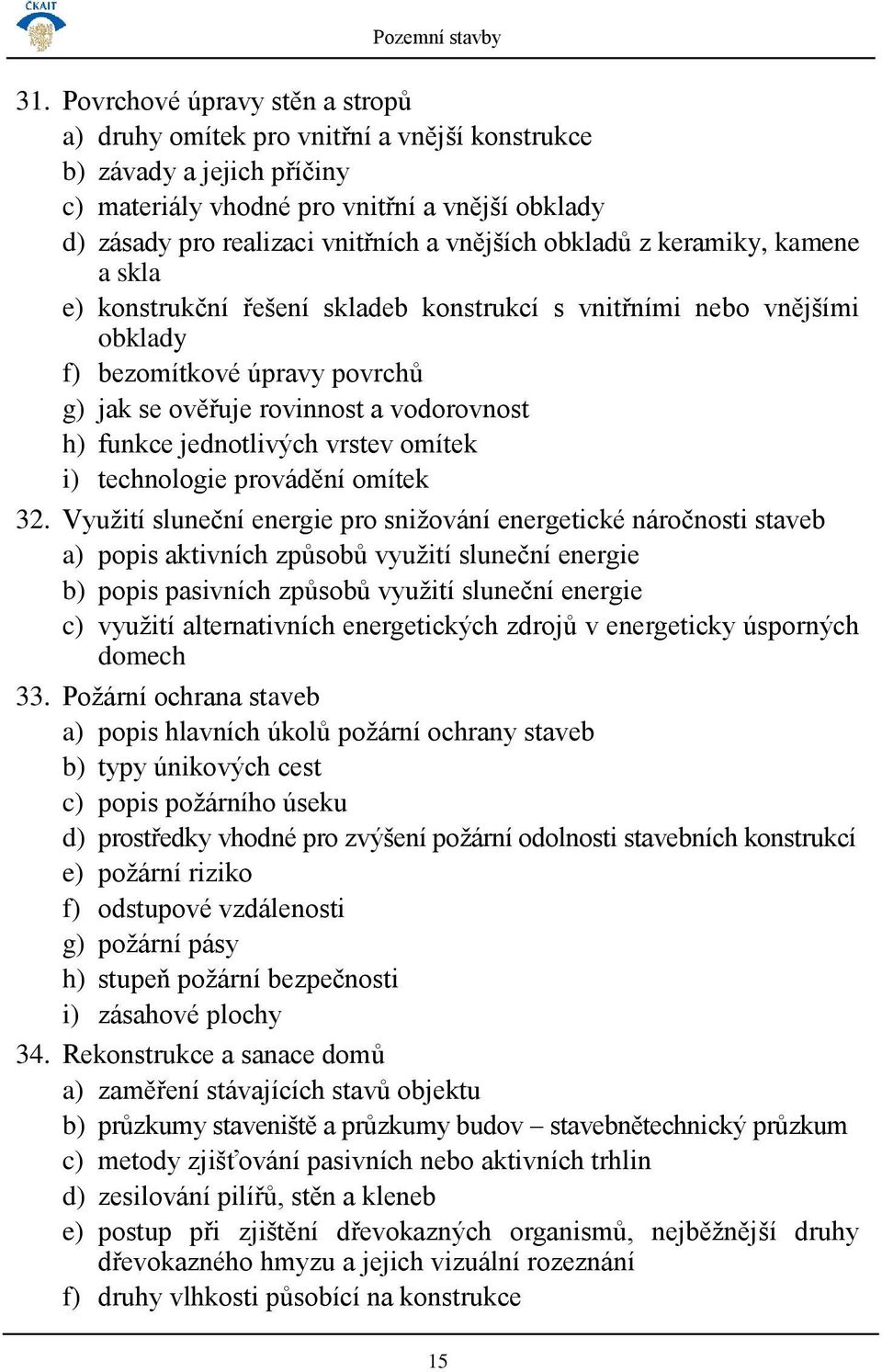 ČKAIT

Pozemní stavby

31. Povrchové úpravy stěn a stropů
a) druhy omítek pro vnitřní a vnější konstrukce
b) závady a jejich příčiny
c) materiály vhodné pro vnitřní a vnější obklady
d) zásady pro realizaci vnitřních a vnějších obkladů z keramiky, kamene a skla
e) konstrukční řešení skladeb konstrukcí s vnitřními nebo vnějšími obklady
f) bezomítkové úpravy povrchů
g) jak se ověřuje rovinnost a vodorovnost
h) funkce jednotlivých vrstev omítek
i) technologie provádění omítek

32. Využití sluneční energie pro snižování energetické náročnosti staveb
a) popis aktivních způsobů využití sluneční energie
b) popis pasivních způsobů využití sluneční energie
c) využití alternativních energetických zdrojů v energeticky úsporných domech

33. Požární ochrana staveb
a) popis hlavních úkolů požární ochrany staveb
b) typy únikových cest
c) popis požárního úseku
d) prostředky vhodné pro zvýšení požární odolnosti stavebních konstrukcí
e) požární riziko
f) odstupové vzdálenosti
g) požární pásy
h) stupeň požární bezpečnosti
i) zásahové plochy

34. Rekonstrukce a sanace domů
a) zaměření stávajících stavů objektu
b) průzkumy staveniště a průzkumy budov – stavebnětechnický průzkum
c) metody zjišťování pasivních nebo aktivních trhlin
d) zesilování pilířů, stěn a kleneb
e) postup při zjištění dřevokazných organismů, nejběžnější druhy dřevokazného hmyzu a jejich vizuální rozeznání
f) druhy vlhkosti působící na konstrukce

15